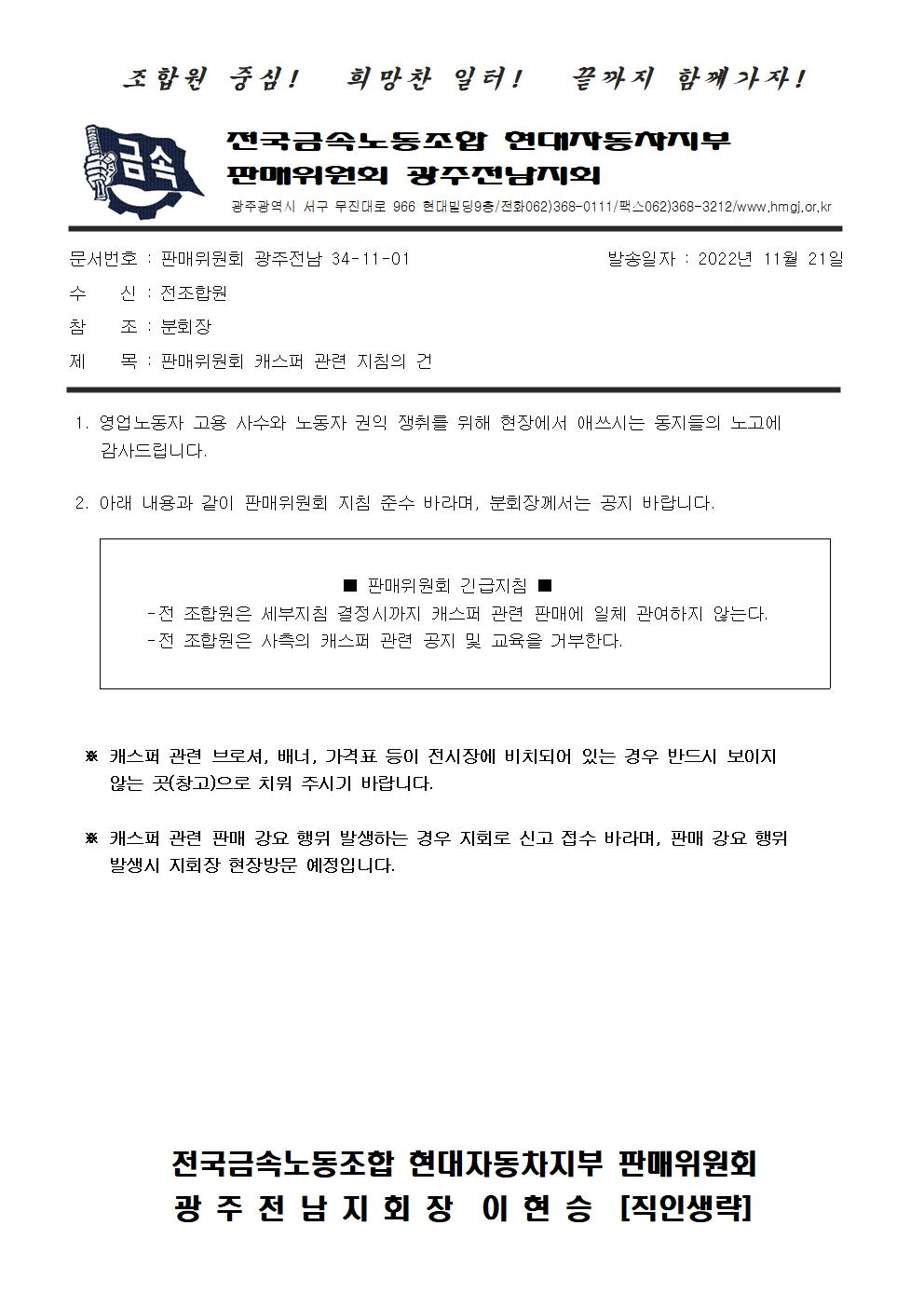 조합원 중심! 희망찬 일터! 끝까지 함께가자!

금속

전국금속노동조합 현대자동차지부
판매위원회 광주전남지회

광주광역시 서구 무진대로 966 현대빌딩9층/전화062)368-0111/팩스062)368-3212/www.hmgj.or.kr

문서번호 : 판매위원회 광주전남 34-11-01 발송일자 : 2022년 11월 21일

수 신 : 전조합원

참 조 : 분회장

제 목 : 판매위원회 캐스퍼 관련 지침의 건

1. 영업노동자 고용 사수와 노동자 권익 쟁취를 위해 현장에서 애쓰시는 동지들의 노고에 감사드립니다.

2. 아래 내용과 같이 판매위원회 지침 준수 바라며, 분회장께서는 공지 바랍니다.

■ 판매위원회 긴급지침 ■
-전 조합원은 세부지침 결정시까지 캐스퍼 관련 판매에 일체 관여하지 않는다.
-전 조합원은 사측의 캐스퍼 관련 공지 및 교육을 거부한다.

※ 캐스퍼 관련 브로셔, 배너, 가격표 등이 전시장에 비치되어 있는 경우 반드시 보이지 않는 곳(창고)으로 치워 주시기 바랍니다.

※ 캐스퍼 관련 판매 강요 행위 발생하는 경우 지회로 신고 접수 바라며, 판매 강요 행위 발생시 지회장 현장방문 예정입니다.

전국금속노동조합 현대자동차지부 판매위원회
광 주 전 남 지 회 장 이 현 승 [직인생략]